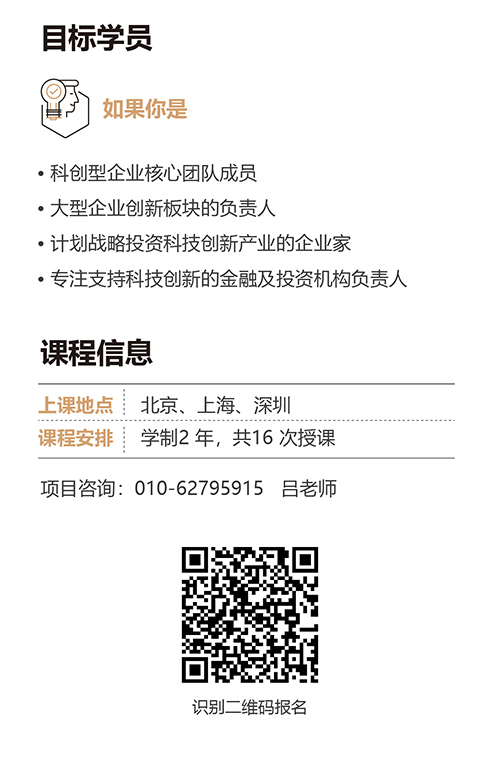 目标学员

如果你是

• 科创型企业核心团队成员
• 大型企业创新板块的负责人
• 计划战略投资科技创新产业的企业家
• 专注支持科技创新的金融及投资机构负责人

课程信息

上课地点 北京、上海、深圳
课程安排 学制2年，共16次授课

项目咨询：010-62795915 吕老师

识别二维码报名